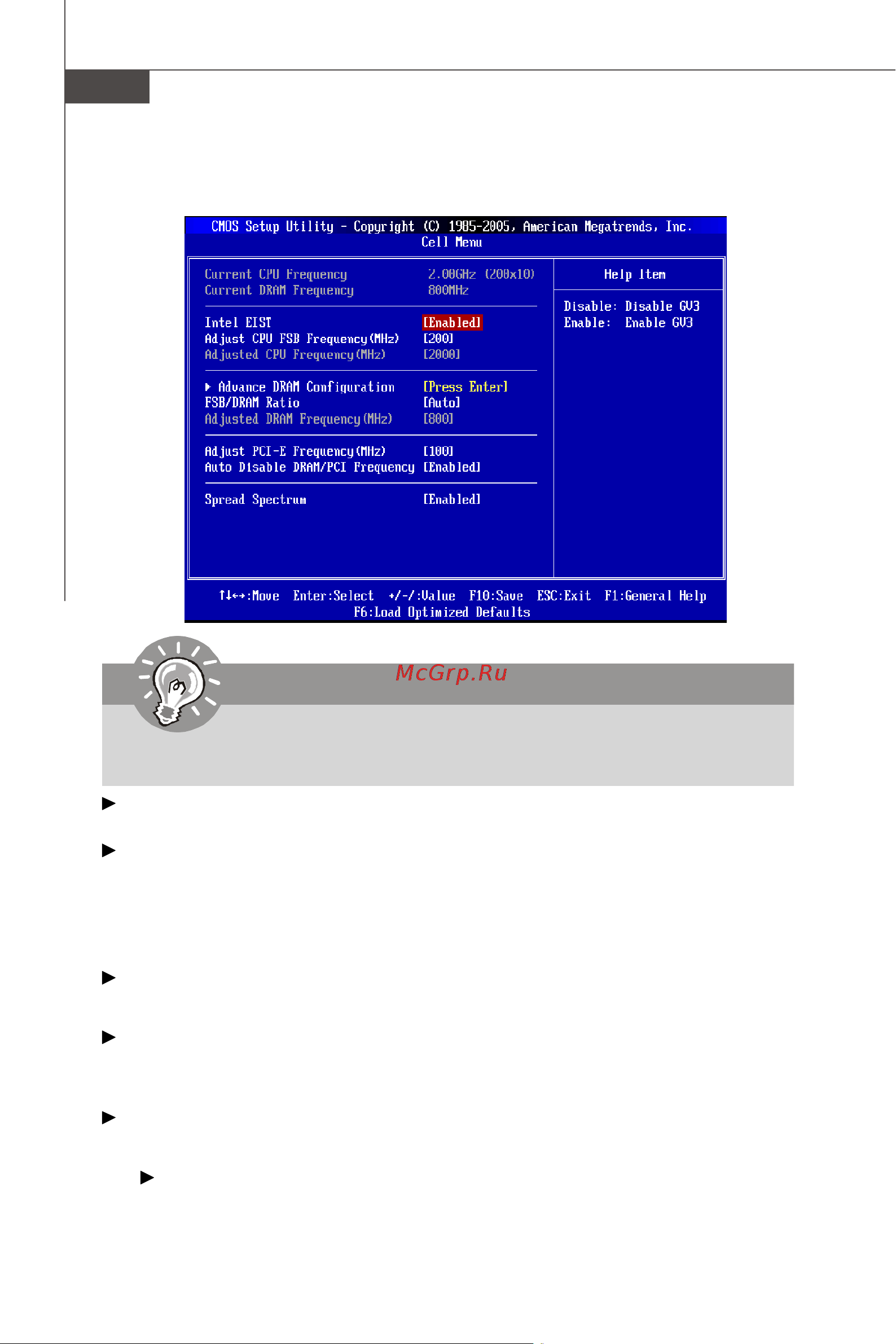 CMOS Setup Utility - Copyright (C) 1985-2005, American Megatrends, Inc.
Cell Menu

Current CPU Frequency 2.00GHz (200x10)
Current DRAM Frequency 800MHz

Intel EIST [Enabled]
Adjust CPU FSB Frequency(MHz) [200]
Adjusted CPU Frequency(MHz) [2000]

▶ Advance DRAM Configuration [Press Enter]
FSB/DRAM Ratio [Auto]
Adjusted DRAM Frequency(MHz) [800]

Adjust PCI-E Frequency(MHz) [100]
Auto Disable DRAM/PCI Frequency [Enabled]

Spread Spectrum [Enabled]

Help Item

Disable: Disable GV3
Enable: Enable GV3

↑↓←→:Move Enter:Select +/-/:Value F10:Save ESC:Exit F1:General Help
F6:Load Optimized Defaults

McGrp.Ru